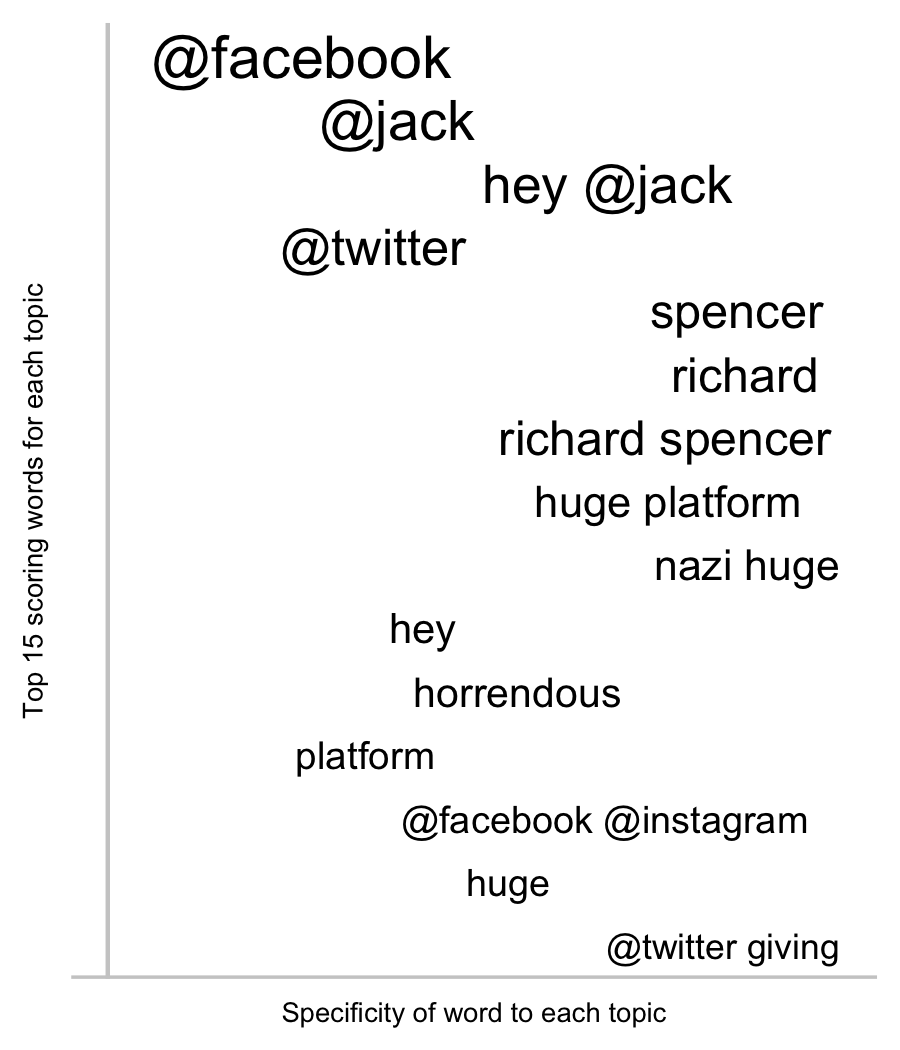 Top 15 scoring words for each topic

@facebook
@jack
hey @jack
@twitter
spencer
richard
richard spencer
huge platform
nazi huge
hey
horrendous
platform
@facebook @instagram
huge
@twitter giving

Specificity of word to each topic